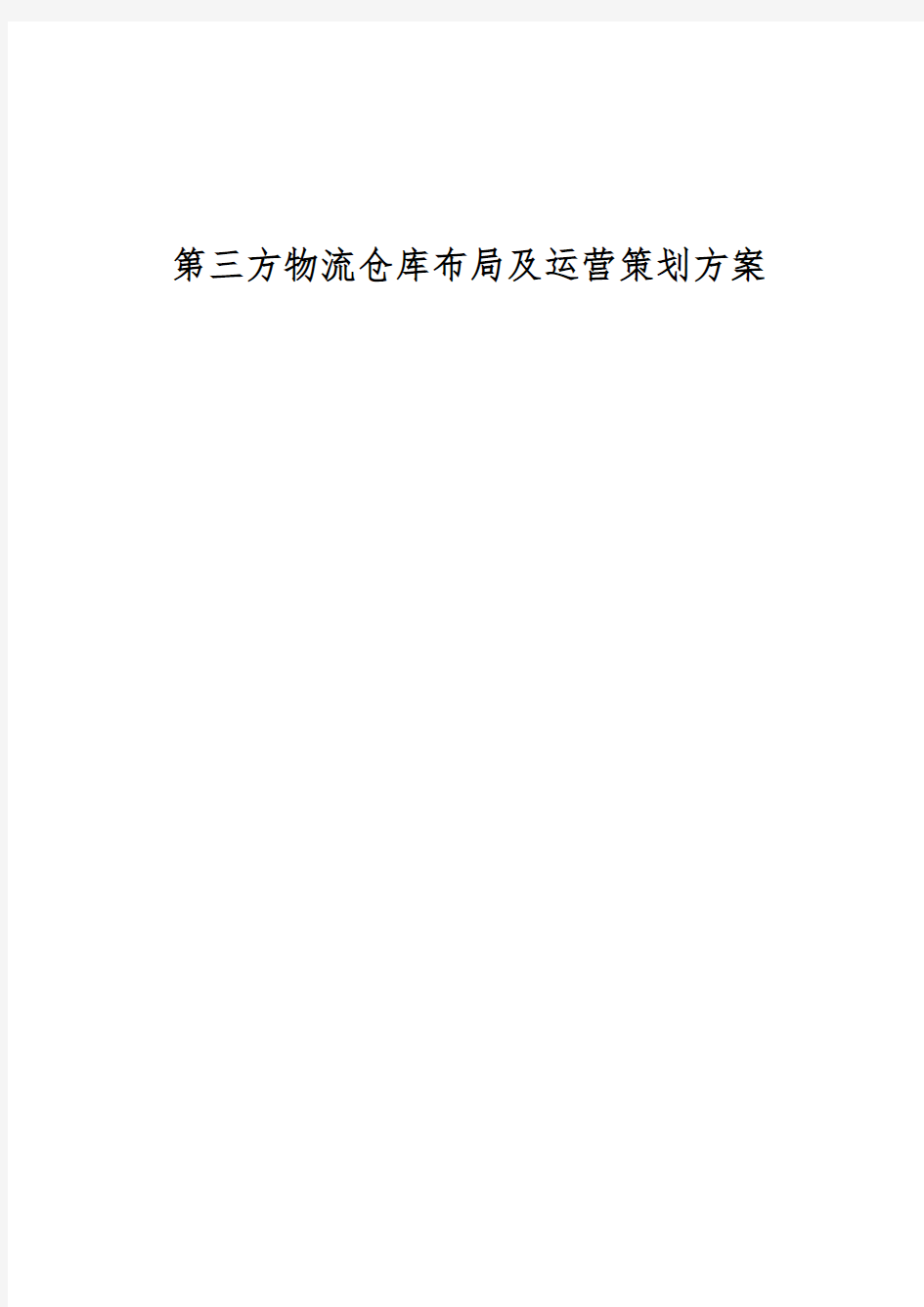 第三方物流仓库布局及运营策划方案